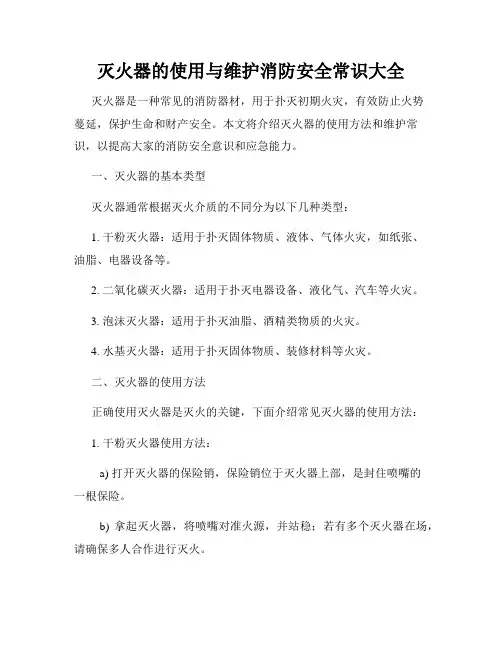 灭火器的使用与维护消防安全常识大全

灭火器是一种常见的消防器材，用于扑灭初期火灾，有效防止火势蔓延，保护生命和财产安全。本文将介绍灭火器的使用方法和维护常识，以提高大家的消防安全意识和应急能力。

一、灭火器的基本类型

灭火器通常根据灭火介质的不同分为以下几种类型：

1. 干粉灭火器：适用于扑灭固体物质、液体、气体火灾，如纸张、油脂、电器设备等。

2. 二氧化碳灭火器：适用于扑灭电器设备、液化气、汽车等火灾。

3. 泡沫灭火器：适用于扑灭油脂、酒精类物质的火灾。

4. 水基灭火器：适用于扑灭固体物质、装修材料等火灾。

二、灭火器的使用方法

正确使用灭火器是灭火的关键，下面介绍常见灭火器的使用方法：

1. 干粉灭火器使用方法：

a) 打开灭火器的保险销，保险销位于灭火器上部，是封住喷嘴的一根保险。

b) 拿起灭火器，将喷嘴对准火源，并站稳；若有多个灭火器在场，请确保多人合作进行灭火。